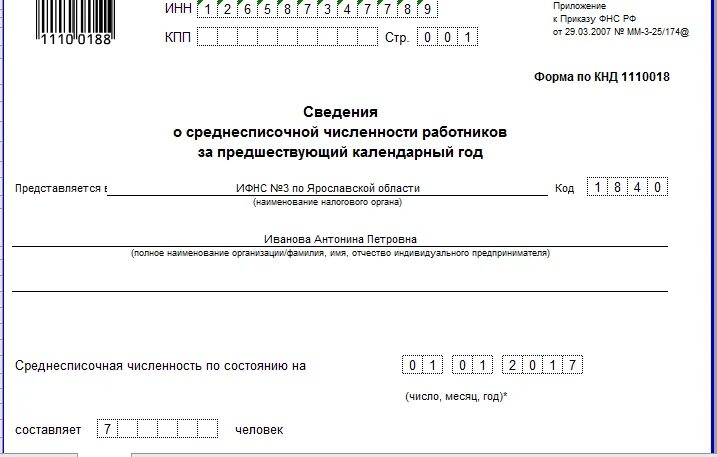 1110 0188

ИНН 1 2 6 5 8 7 3 4 7 7 8 9

КПП

Стр. 0 0 1

Приложение
к Приказу ФНС РФ
от 29.03.2007 № ММ-3-25/174@

Форма по КНД 1110018

Сведения
о среднесписочной численности работников
за предшествующий календарный год

Представляется в ИФНС №3 по Ярославской области Код 1 8 4 0
(наименование налогового органа)

Иванова Антонина Петровна
(полное наименование организации/фамилия, имя, отчество индивидуального предпринимателя)

Среднесписочная численность по состоянию на 0 1 0 1 2 0 1 7
(число, месяц, год)*

составляет 7 человек